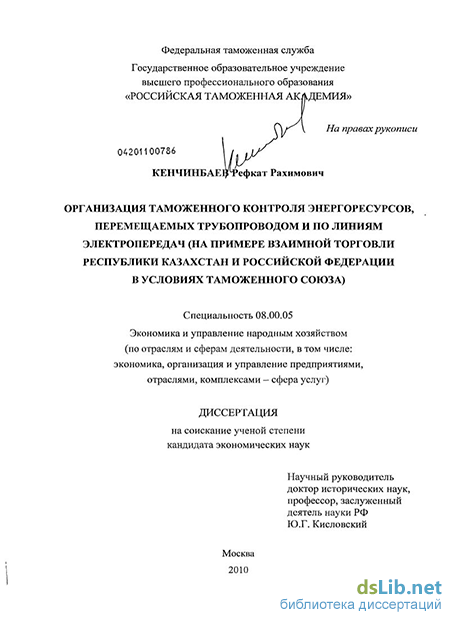 Федеральная таможенная служба
Государственное образовательное учреждение высшего профессионального образования
«РОССИЙСКАЯ ТАМОЖЕННАЯ АКАДЕМИЯ»

На правах рукописи

04201100786

КЕНЧИНБАЕВ Рефкат Рахимович

ОРГАНИЗАЦИЯ ТАМОЖЕННОГО КОНТРОЛЯ ЭНЕРГОРЕСУРСОВ, ПЕРЕМЕЩАЕМЫХ ТРУБОПРОВОДОМ И ПО ЛИНИЯМ ЭЛЕКТРОПЕРЕДАЧ (НА ПРИМЕРЕ ВЗАИМНОЙ ТОРГОВЛИ РЕСПУБЛИКИ КАЗАХСТАН И РОССИЙСКОЙ ФЕДЕРАЦИИ В УСЛОВИЯХ ТАМОЖЕННОГО СОЮЗА)

Специальность 08.00.05

Экономика и управление народным хозяйством (по отраслям и сферам деятельности, в том числе: экономика, организация и управление предприятиями, отраслями, комплексами – сфера услуг)

ДИССЕРТАЦИЯ

на соискание ученой степени кандидата экономических наук

Научный руководитель
доктор исторических наук,
профессор, заслуженный
деятель науки РФ
Ю.Г. Кисловский

Москва
2010

dsLib.net
библиотека диссертаций